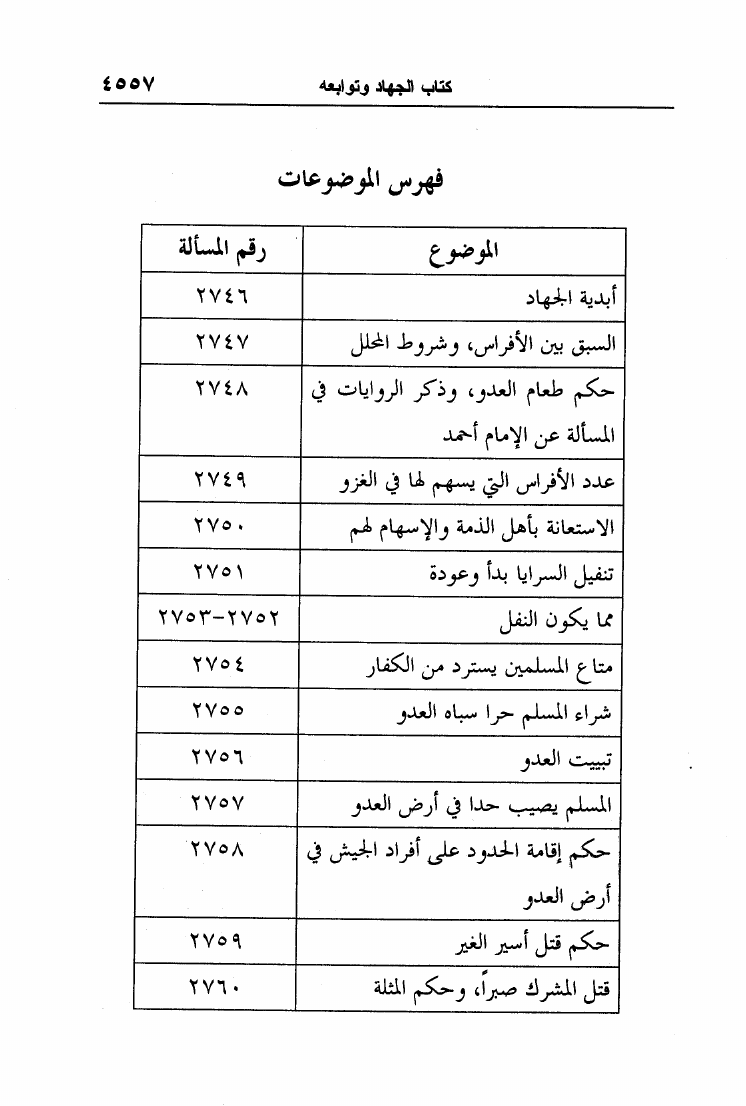 كتاب الجهاد وتوابعه ٤٥٥٧

فهرس الموضوعات

| الموضوع | رقم المسألة |
|---|---|
| أبدية الجهاد | ٢٧٤٦ |
| السبق بين الأفراس، وشروط المحلل | ٢٧٤٧ |
| حكم طعام العدو، وذكر الروايات في المسألة عن الإمام أحمد | ٢٧٤٨ |
| عدد الأفراس التي يسهم لها في الغزو | ٢٧٤٩ |
| الاستعانة بأهل الذمة والإسهام لهم | ٢٧٥٠ |
| تنفيل السرايا بدأ وعودة | ٢٧٥١ |
| مما يكون النفل | ٢٧٥٢-٢٧٥٣ |
| متاع المسلمين يسترد من الكفار | ٢٧٥٤ |
| شراء المسلم حرا سباه العدو | ٢٧٥٥ |
| تبييت العدو | ٢٧٥٦ |
| المسلم يصيب حدا في أرض العدو | ٢٧٥٧ |
| حكم إقامة الحدود على أفراد الجيش في أرض العدو | ٢٧٥٨ |
| حكم قتل أسير الغير | ٢٧٥٩ |
| قتل المشرك صبراً، وحكم المثلة | ٢٧٦٠ |